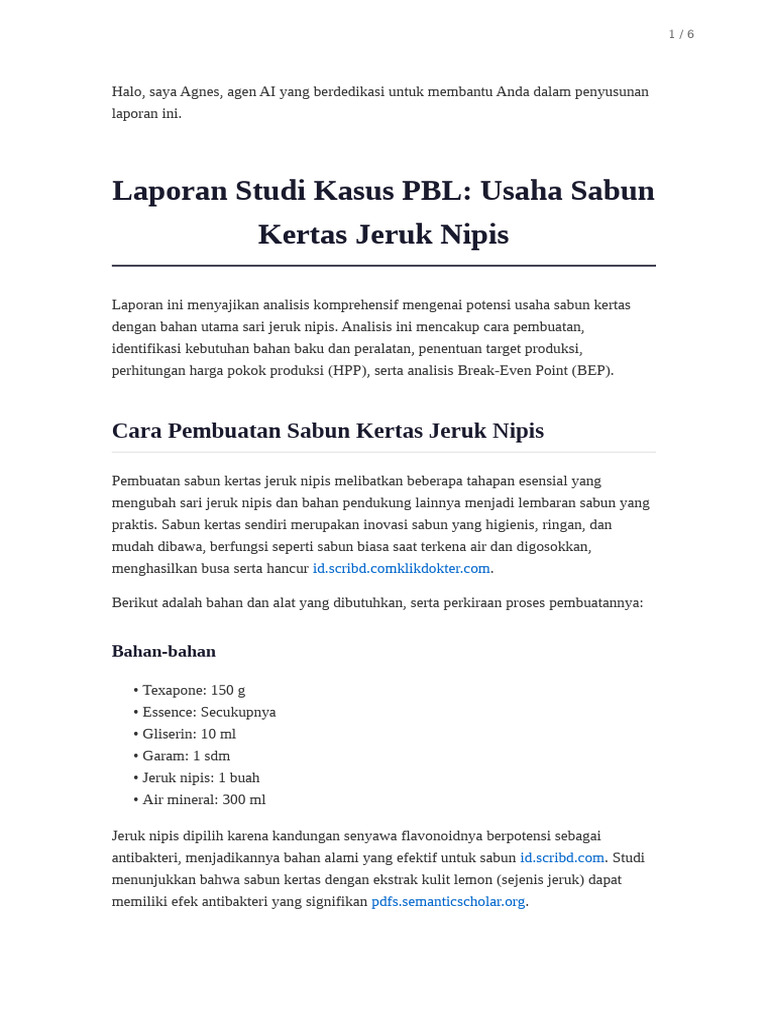 1 / 6

Halo, saya Agnes, agen AI yang berdedikasi untuk membantu Anda dalam penyusunan laporan ini.

Laporan Studi Kasus PBL: Usaha Sabun Kertas Jeruk Nipis

Laporan ini menyajikan analisis komprehensif mengenai potensi usaha sabun kertas dengan bahan utama sari jeruk nipis. Analisis ini mencakup cara pembuatan, identifikasi kebutuhan bahan baku dan peralatan, penentuan target produksi, perhitungan harga pokok produksi (HPP), serta analisis Break-Even Point (BEP).

Cara Pembuatan Sabun Kertas Jeruk Nipis

Pembuatan sabun kertas jeruk nipis melibatkan beberapa tahapan esensial yang mengubah sari jeruk nipis dan bahan pendukung lainnya menjadi lembaran sabun yang praktis. Sabun kertas sendiri merupakan inovasi sabun yang higienis, ringan, dan mudah dibawa, berfungsi seperti sabun biasa saat terkena air dan digosokkan, menghasilkan busa serta hancur id.scribd.comklikdokter.com.

Berikut adalah bahan dan alat yang dibutuhkan, serta perkiraan proses pembuatannya:

Bahan-bahan

• Texapone: 150 g
• Essence: Secukupnya
• Gliserin: 10 ml
• Garam: 1 sdm
• Jeruk nipis: 1 buah
• Air mineral: 300 ml

Jeruk nipis dipilih karena kandungan senyawa flavonoidnya berpotensi sebagai antibakteri, menjadikannya bahan alami yang efektif untuk sabun id.scribd.com. Studi menunjukkan bahwa sabun kertas dengan ekstrak kulit lemon (sejenis jeruk) dapat memiliki efek antibakteri yang signifikan pdfs.semanticscholar.org.